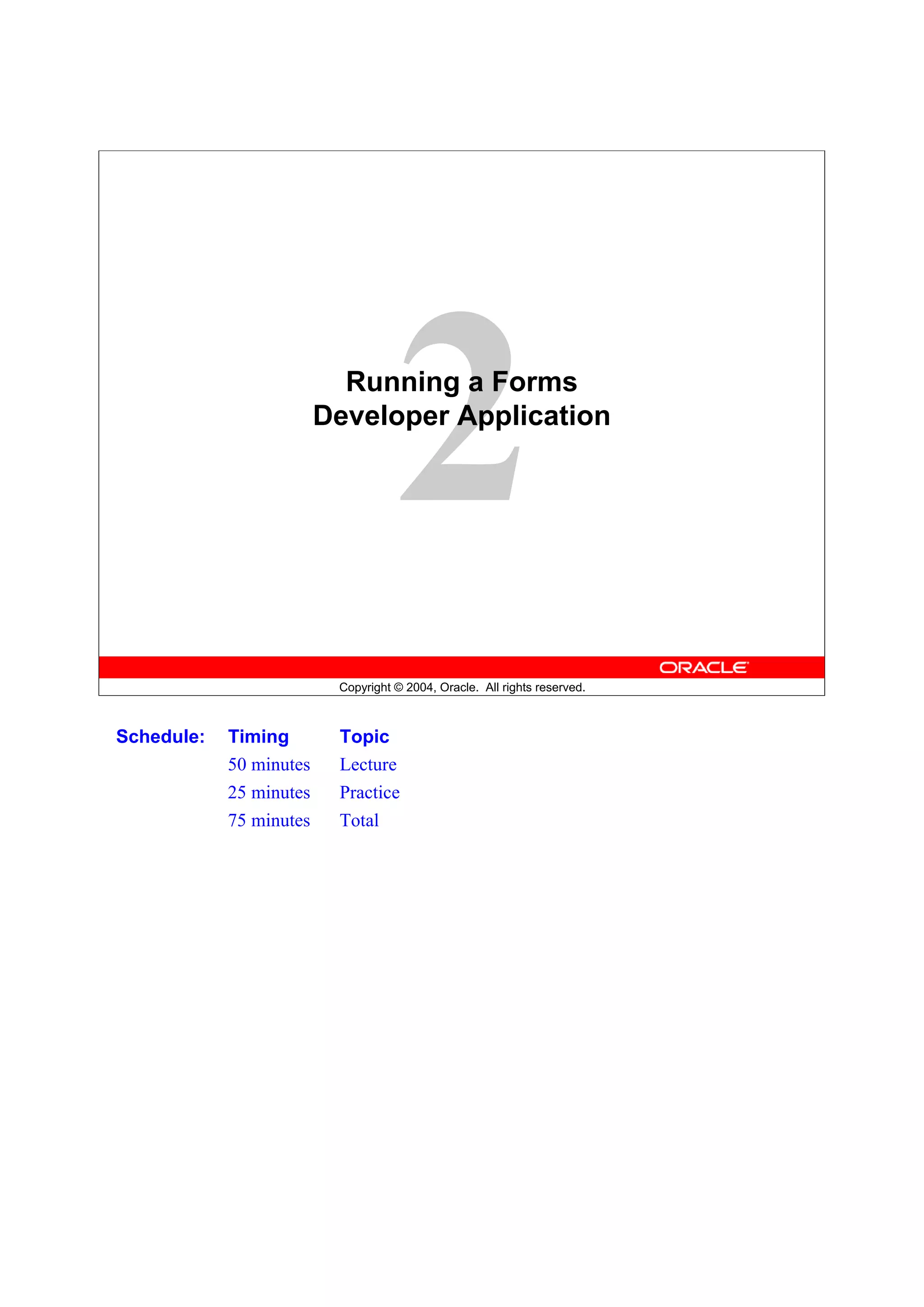 2

Running a Forms Developer Application

ORACLE

Copyright © 2004, Oracle. All rights reserved.

| Schedule: | Timing | Topic |
|---|---|---|
| | 50 minutes | Lecture |
| | 25 minutes | Practice |
| | 75 minutes | Total |